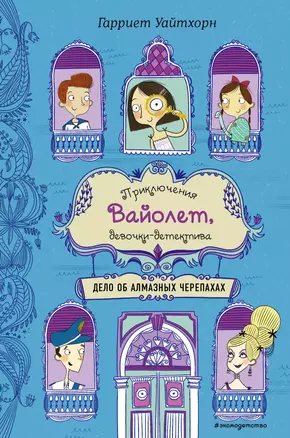 Гарриет Уайтхорн

Приключения
Вайолет,
девочки-детектива

ДЕЛО ОБ АЛМАЗНЫХ ЧЕРЕПАХАХ

#эксмодетство